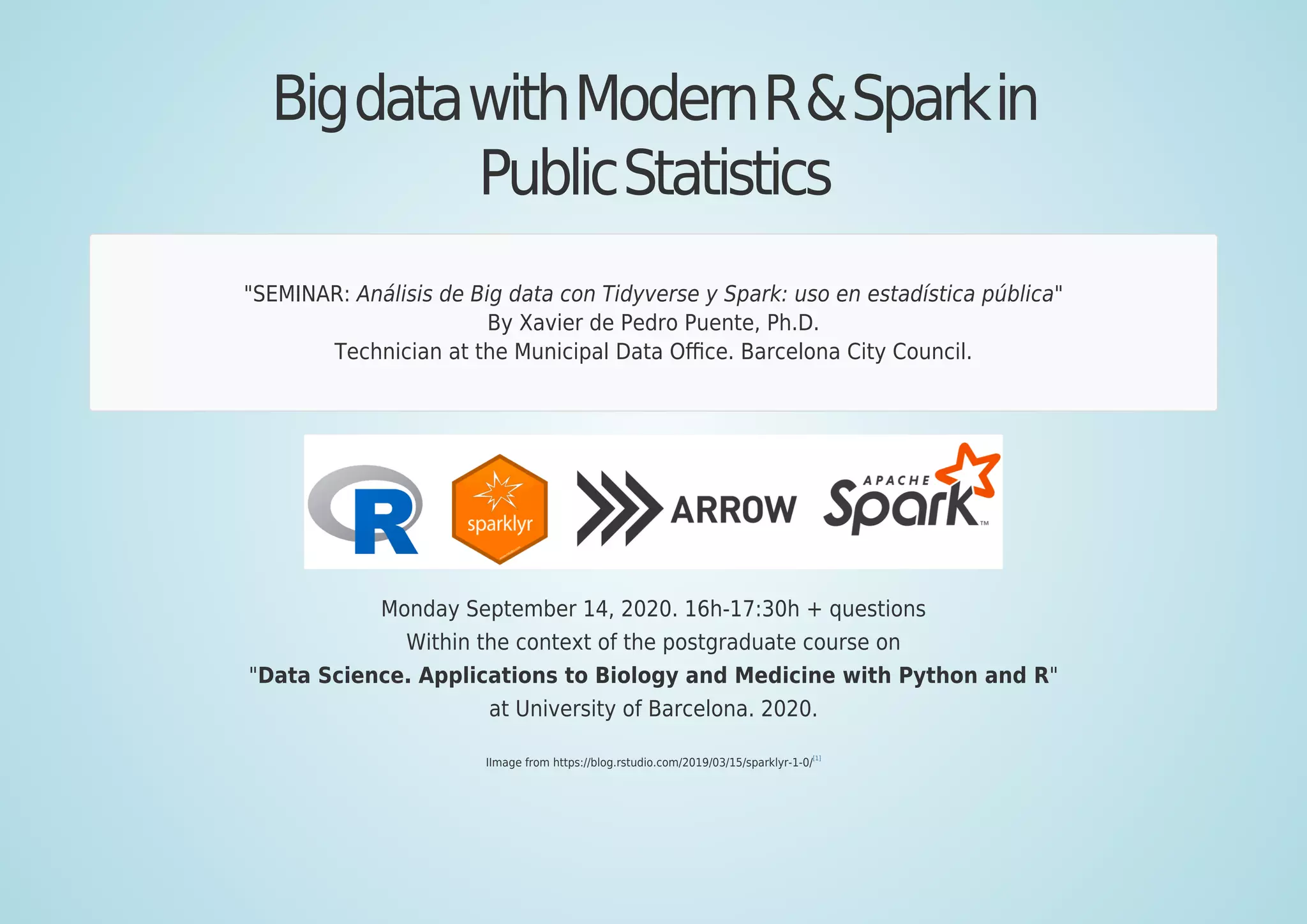 Big data with Modern R & Spark in Public Statistics

"SEMINAR: Análisis de Big data con Tidyverse y Spark: uso en estadística pública"
By Xavier de Pedro Puente, Ph.D.
Technician at the Municipal Data Office. Barcelona City Council.

R sparklyr ARROW APACHE Spark™

Monday September 14, 2020. 16h-17:30h + questions
Within the context of the postgraduate course on
"Data Science. Applications to Biology and Medicine with Python and R"
at University of Barcelona. 2020.

IImage from https://blog.rstudio.com/2019/03/15/sparklyr-1-0/[1]